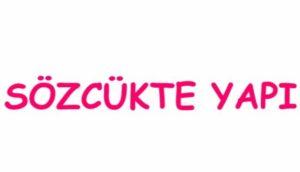 SÖZCÜKTE YAPI